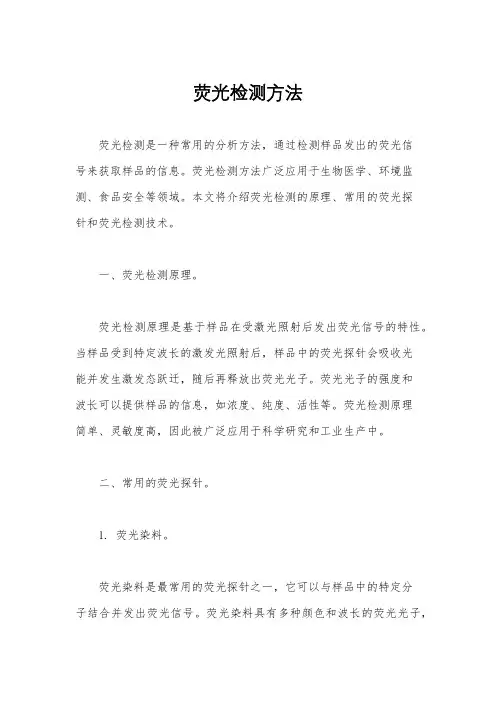 荧光检测方法

荧光检测是一种常用的分析方法，通过检测样品发出的荧光信号来获取样品的信息。荧光检测方法广泛应用于生物医学、环境监测、食品安全等领域。本文将介绍荧光检测的原理、常用的荧光探针和荧光检测技术。

一、荧光检测原理。

荧光检测原理是基于样品在受激光照射后发出荧光信号的特性。当样品受到特定波长的激发光照射后，样品中的荧光探针会吸收光能并发生激发态跃迁，随后再释放出荧光光子。荧光光子的强度和波长可以提供样品的信息，如浓度、纯度、活性等。荧光检测原理简单、灵敏度高，因此被广泛应用于科学研究和工业生产中。

二、常用的荧光探针。

1. 荧光染料。

荧光染料是最常用的荧光探针之一，它可以与样品中的特定分子结合并发出荧光信号。荧光染料具有多种颜色和波长的荧光光子，